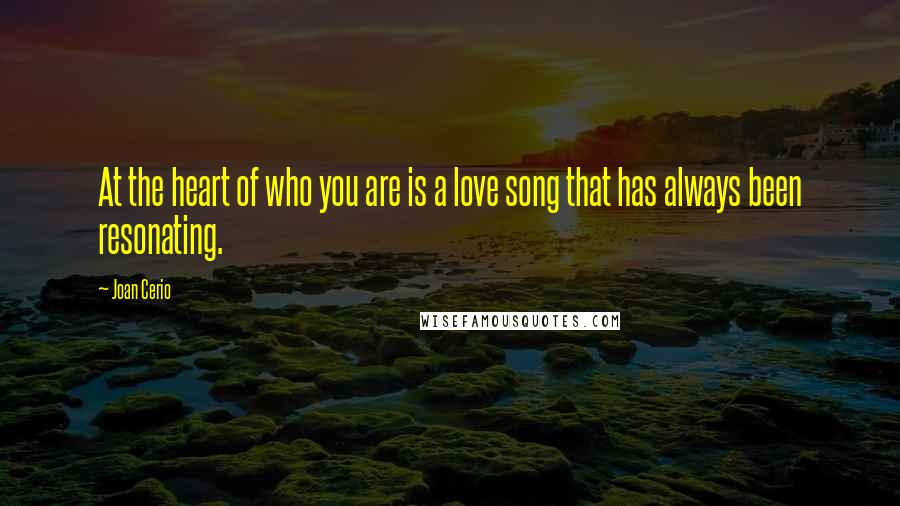 At the heart of who you are is a love song that has always been resonating.

— Joan Cerio

WISEFAMOUSQUOTES.COM